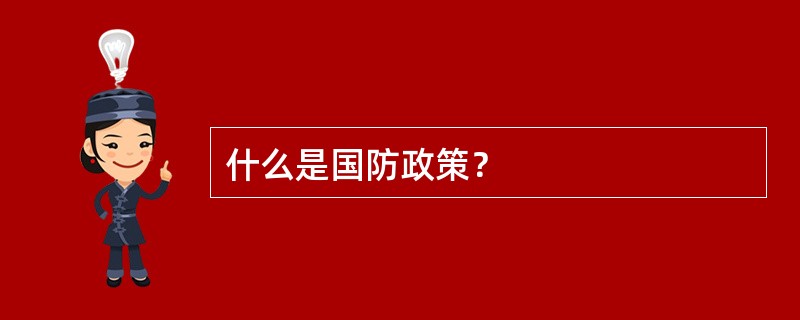 什么是国防政策？